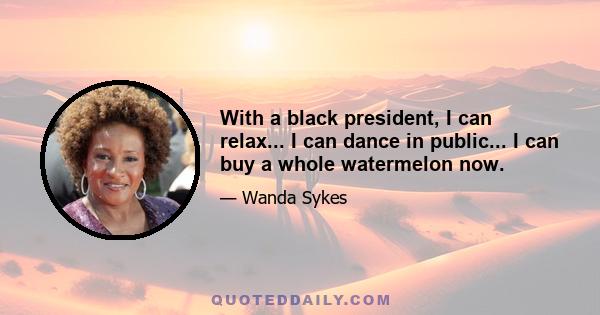 With a black president, I can relax... I can dance in public... I can buy a whole watermelon now.

— Wanda Sykes

QUOTEDDAILY.COM